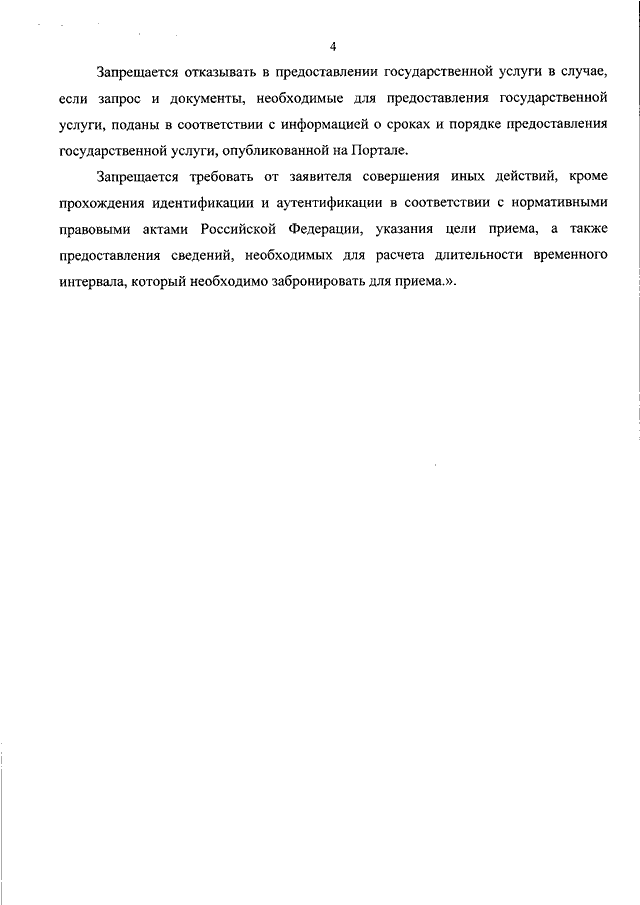 4

Запрещается отказывать в предоставлении государственной услуги в случае, если запрос и документы, необходимые для предоставления государственной услуги, поданы в соответствии с информацией о сроках и порядке предоставления государственной услуги, опубликованной на Портале.

Запрещается требовать от заявителя совершения иных действий, кроме прохождения идентификации и аутентификации в соответствии с нормативными правовыми актами Российской Федерации, указания цели приема, а также предоставления сведений, необходимых для расчета длительности временного интервала, который необходимо забронировать для приема.».